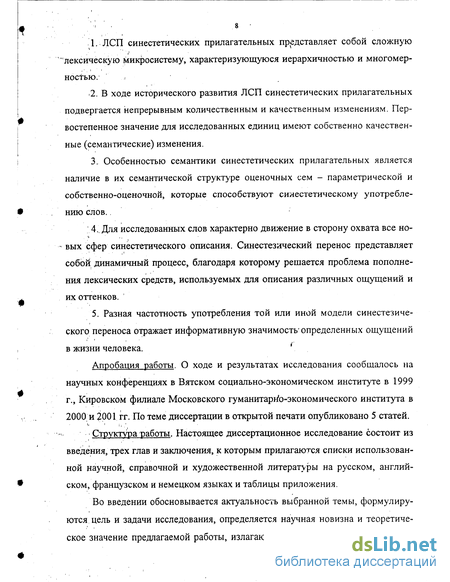 8

1. ЛСП синестетических прилагательных представляет собой сложную лексическую микросистему, характеризующуюся иерархичностью и многомерностью.

2. В ходе исторического развития ЛСП синестетических прилагательных подвергается непрерывным количественным и качественным изменениям. Первостепенное значение для исследованных единиц имеют собственно качественные (семантические) изменения.

3. Особенностью семантики синестетических прилагательных является наличие в их семантической структуре оценочных сем – параметрической и собственно-оценочной, которые способствуют синестетическому употреблению слов.

4. Для исследованных слов характерно движение в сторону охвата все новых сфер синестетического описания. Синестезический перенос представляет собой динамичный процесс, благодаря которому решается проблема пополнения лексических средств, используемых для описания различных ощущений и их оттенков.

5. Разная частотность употребления той или иной модели синестезического переноса отражает информативную значимость определенных ощущений в жизни человека.

Апробация работы. О ходе и результатах исследования сообщалось на научных конференциях в Вятском социально-экономическом институте в 1999 г., Кировском филиале Московского гуманитарно-экономического института в 2000 и 2001 гг. По теме диссертации в открытой печати опубликовано 5 статей.

Структура работы. Настоящее диссертационное исследование состоит из введения, трех глав и заключения, к которым прилагаются списки использованной научной, справочной и художественной литературы на русском, английском, французском и немецком языках и таблицы приложения.

Во введении обосновывается актуальность выбранной темы, формулируются цель и задачи исследования, определяется научная новизна и теоретическое значение предлагаемой работы, излагак

dsLib.net
библиотека диссертаций